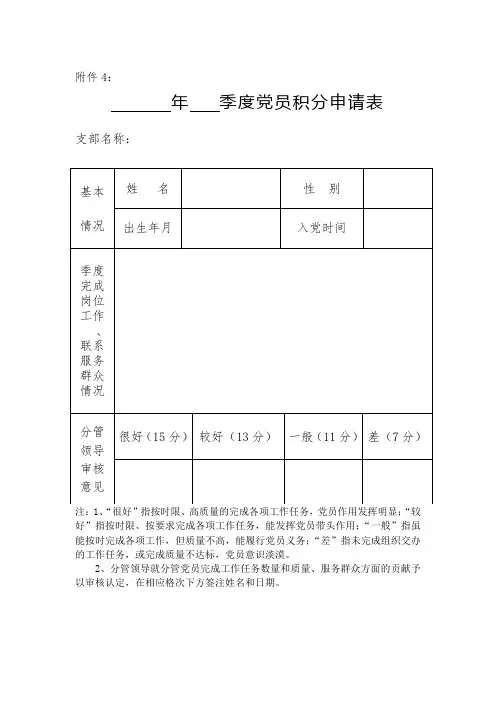 附件 4：

______年___季度党员积分申请表

支部名称：

| 基本情况 | 姓　名 | | 性　别 | |
|---|---|---|---|---|
| | 出生年月 | | 入党时间 | |
| 季度完成岗位工作、联系服务群众情况 | | | | |
| 分管领导审核意见 | 很好（15 分） | 较好（13 分） | 一般（11 分） | 差（7 分） |
| | | | | |

注：1、“很好”指按时限、高质量的完成各项工作任务，党员作用发挥明显；“较好”指按时限、按要求完成各项工作任务，能发挥党员带头作用；“一般”指虽能按时完成各项工作，但质量不高，能履行党员义务；“差”指未完成组织交办的工作任务，或完成质量不达标，党员意识淡漠。

2、分管领导就分管党员完成工作任务数量和质量、服务群众方面的贡献予以审核认定，在相应格次下方签注姓名和日期。